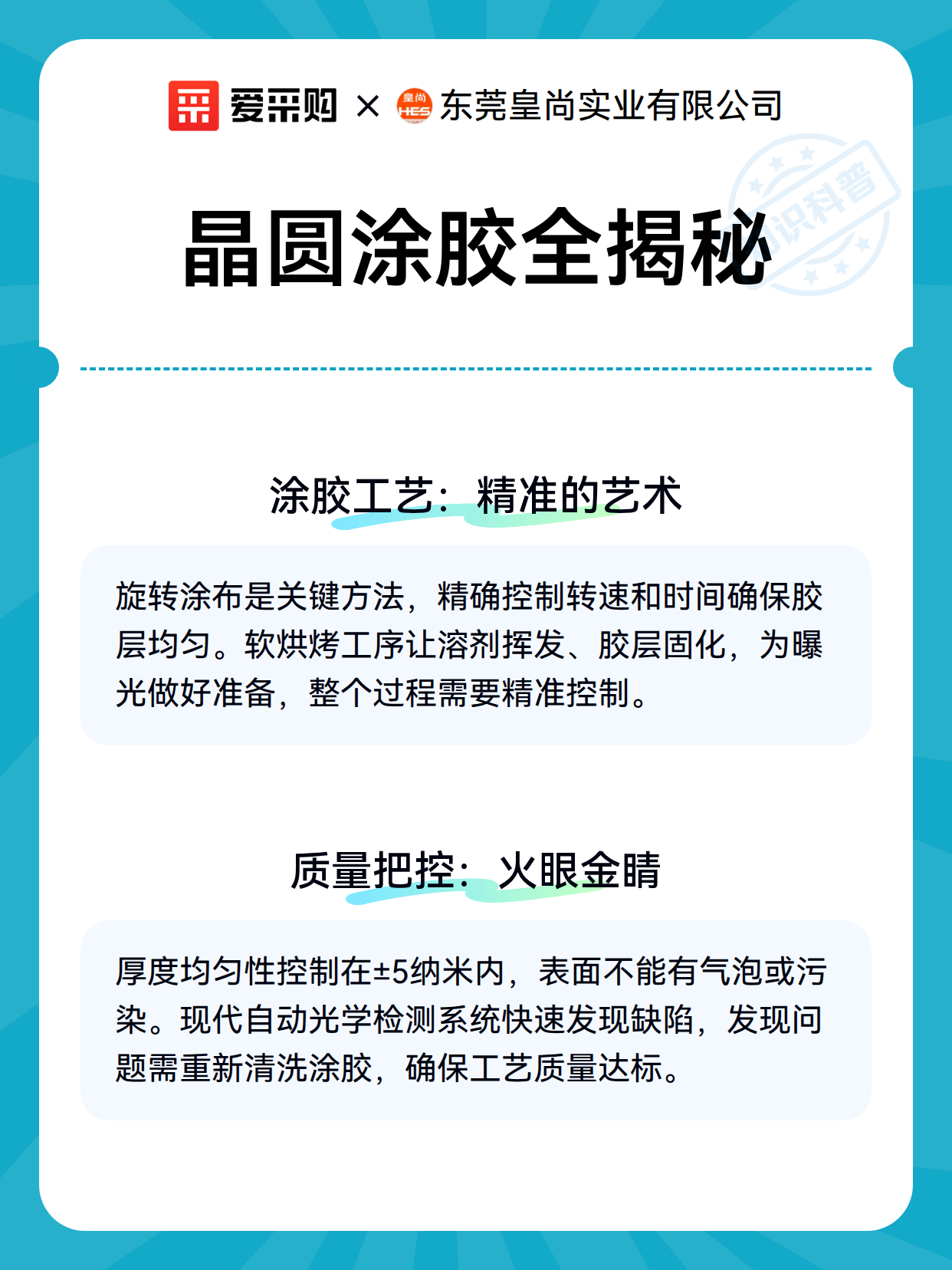 爱采购 × 皇尚 HES 东莞皇尚实业有限公司

知识科普

晶圆涂胶全揭秘

涂胶工艺：精准的艺术

旋转涂布是关键方法，精确控制转速和时间确保胶层均匀。软烘烤工序让溶剂挥发、胶层固化，为曝光做好准备，整个过程需要精准控制。

质量把控：火眼金睛

厚度均匀性控制在±5纳米内，表面不能有气泡或污染。现代自动光学检测系统快速发现缺陷，发现问题需重新清洗涂胶，确保工艺质量达标。